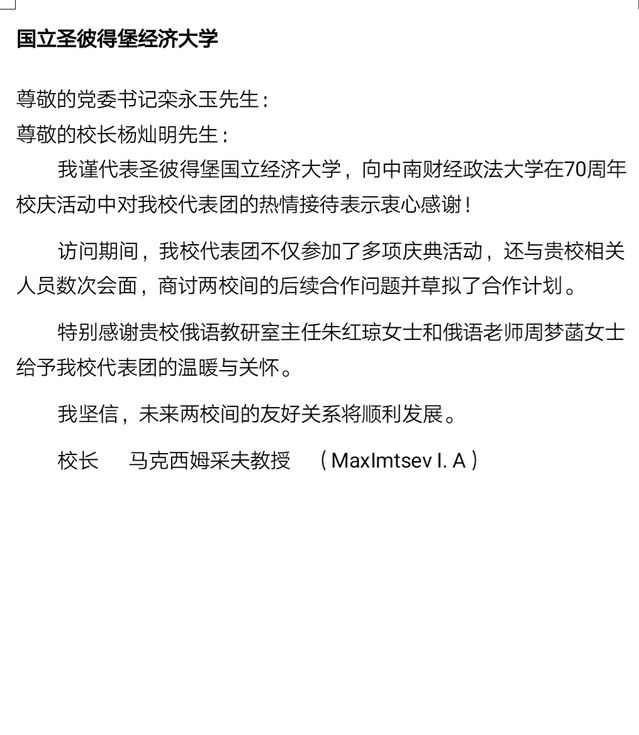 国立圣彼得堡经济大学

尊敬的党委书记栾永玉先生：
尊敬的校长杨灿明先生：

我谨代表圣彼得堡国立经济大学，向中南财经政法大学在70周年校庆活动中对我校代表团的热情接待表示衷心感谢！

访问期间，我校代表团不仅参加了多项庆典活动，还与贵校相关人员数次会面，商讨两校间的后续合作问题并草拟了合作计划。

特别感谢贵校俄语教研室主任朱红琼女士和俄语老师周梦菡女士给予我校代表团的温暖与关怀。

我坚信，未来两校间的友好关系将顺利发展。

校长 马克西姆采夫教授 （MaxImtsev I. A）